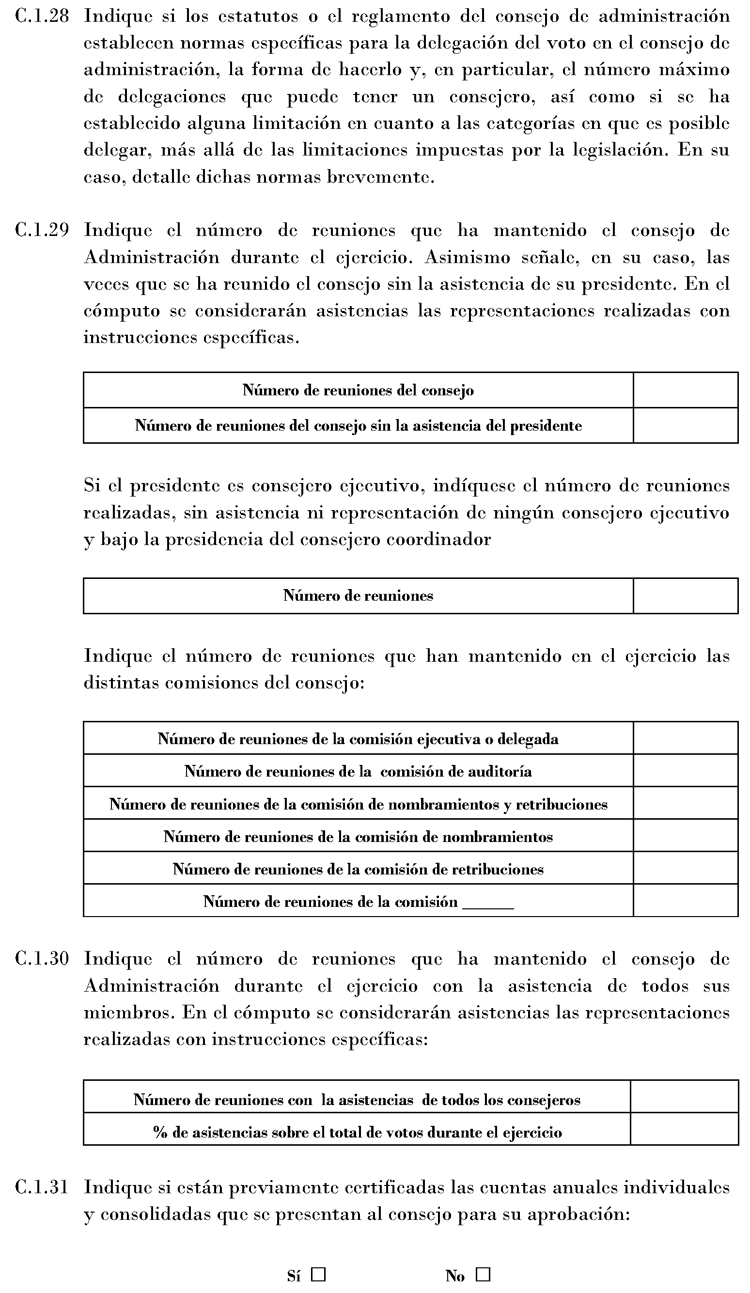 C.1.28 Indique si los estatutos o el reglamento del consejo de administración establecen normas específicas para la delegación del voto en el consejo de administración, la forma de hacerlo y, en particular, el número máximo de delegaciones que puede tener un consejero, así como si se ha establecido alguna limitación en cuanto a las categorías en que es posible delegar, más allá de las limitaciones impuestas por la legislación. En su caso, detalle dichas normas brevemente.

C.1.29 Indique el número de reuniones que ha mantenido el consejo de Administración durante el ejercicio. Asimismo señale, en su caso, las veces que se ha reunido el consejo sin la asistencia de su presidente. En el cómputo se considerarán asistencias las representaciones realizadas con instrucciones específicas.

| Número de reuniones del consejo | |
|---|---|
| Número de reuniones del consejo sin la asistencia del presidente | |

Si el presidente es consejero ejecutivo, indíquese el número de reuniones realizadas, sin asistencia ni representación de ningún consejero ejecutivo y bajo la presidencia del consejero coordinador

| Número de reuniones | |
|---|---|

Indique el número de reuniones que han mantenido en el ejercicio las distintas comisiones del consejo:

| Número de reuniones de la comisión ejecutiva o delegada | |
|---|---|
| Número de reuniones de la comisión de auditoría | |
| Número de reuniones de la comisión de nombramientos y retribuciones | |
| Número de reuniones de la comisión de nombramientos | |
| Número de reuniones de la comisión de retribuciones | |
| Número de reuniones de la comisión ______ | |

C.1.30 Indique el número de reuniones que ha mantenido el consejo de Administración durante el ejercicio con la asistencia de todos sus miembros. En el cómputo se considerarán asistencias las representaciones realizadas con instrucciones específicas:

| Número de reuniones con la asistencias de todos los consejeros | |
|---|---|
| % de asistencias sobre el total de votos durante el ejercicio | |

C.1.31 Indique si están previamente certificadas las cuentas anuales individuales y consolidadas que se presentan al consejo para su aprobación:

Sí ☐ No ☐